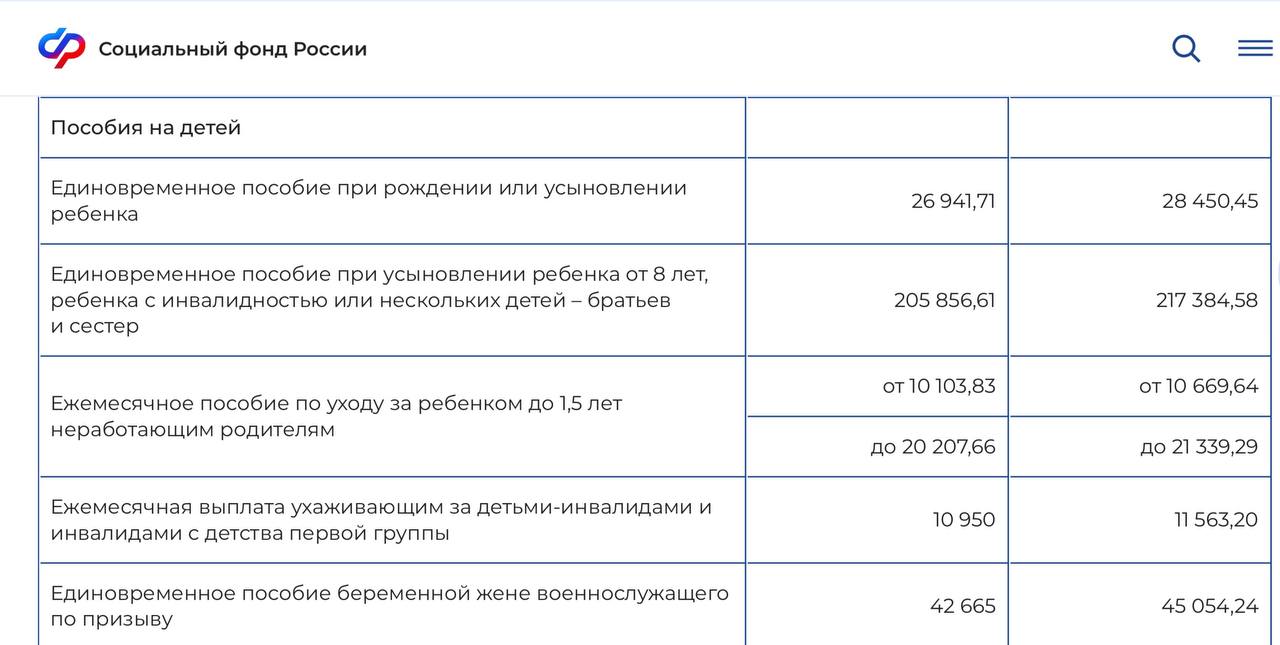 Социальный фонд России

| Пособия на детей | | |
|---|---|---|
| Единовременное пособие при рождении или усыновлении ребенка | 26 941,71 | 28 450,45 |
| Единовременное пособие при усыновлении ребенка от 8 лет, ребенка с инвалидностью или нескольких детей – братьев и сестер | 205 856,61 | 217 384,58 |
| Ежемесячное пособие по уходу за ребенком до 1,5 лет неработающим родителям | от 10 103,83 | от 10 669,64 |
| | до 20 207,66 | до 21 339,29 |
| Ежемесячная выплата ухаживающим за детьми-инвалидами и инвалидами с детства первой группы | 10 950 | 11 563,20 |
| Единовременное пособие беременной жене военнослужащего по призыву | 42 665 | 45 054,24 |